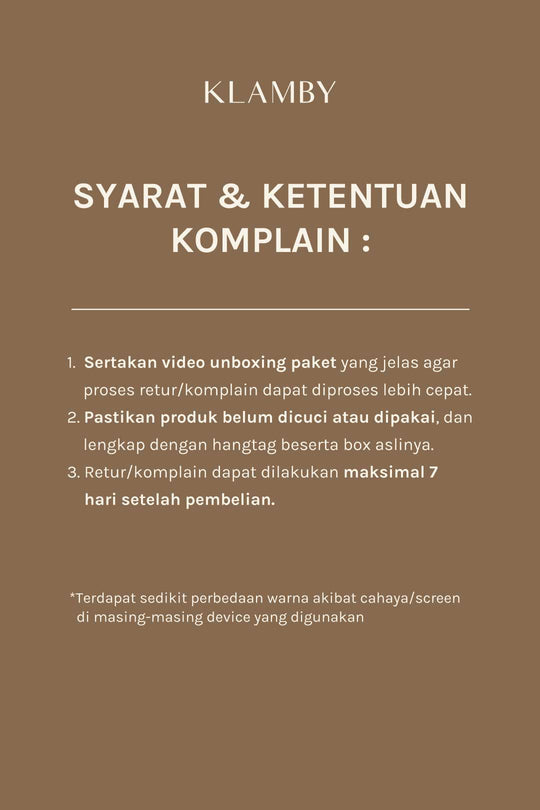 KLAMBY

SYARAT & KETENTUAN KOMPLAIN :

1. Sertakan video unboxing paket yang jelas agar proses retur/komplain dapat diproses lebih cepat.
2. Pastikan produk belum dicuci atau dipakai, dan lengkap dengan hangtag beserta box aslinya.
3. Retur/komplain dapat dilakukan maksimal 7 hari setelah pembelian.

*Terdapat sedikit perbedaan warna akibat cahaya/screen di masing-masing device yang digunakan